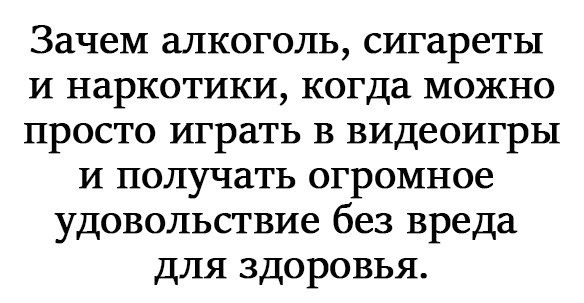 Зачем алкоголь, сигареты и наркотики, когда можно просто играть в видеоигры и получать огромное удовольствие без вреда для здоровья.